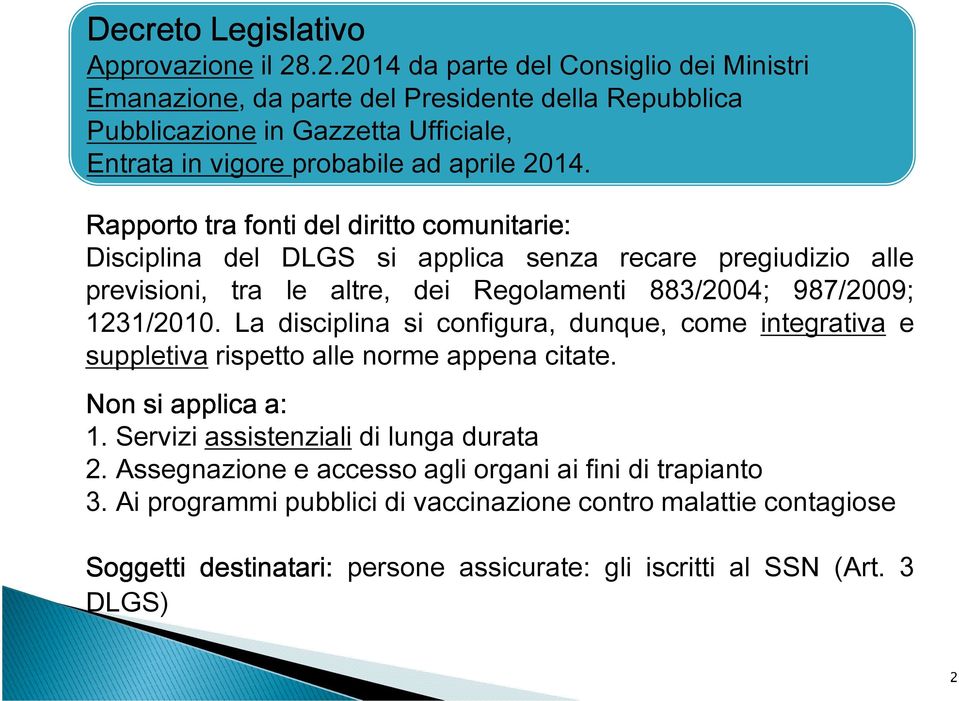 Decreto Legislativo
Approvazione il 28.2.2014 da parte del Consiglio dei Ministri
Emanazione, da parte del Presidente della Repubblica
Pubblicazione in Gazzetta Ufficiale,
Entrata in vigore probabile ad aprile 2014.

Rapporto tra fonti del diritto comunitarie:
Disciplina del DLGS si applica senza recare pregiudizio alle previsioni, tra le altre, dei Regolamenti 883/2004; 987/2009; 1231/2010. La disciplina si configura, dunque, come integrativa e suppletiva rispetto alle norme appena citate.

Non si applica a:
1. Servizi assistenziali di lunga durata
2. Assegnazione e accesso agli organi ai fini di trapianto
3. Ai programmi pubblici di vaccinazione contro malattie contagiose

Soggetti destinatari: persone assicurate: gli iscritti al SSN (Art. 3 DLGS)

2